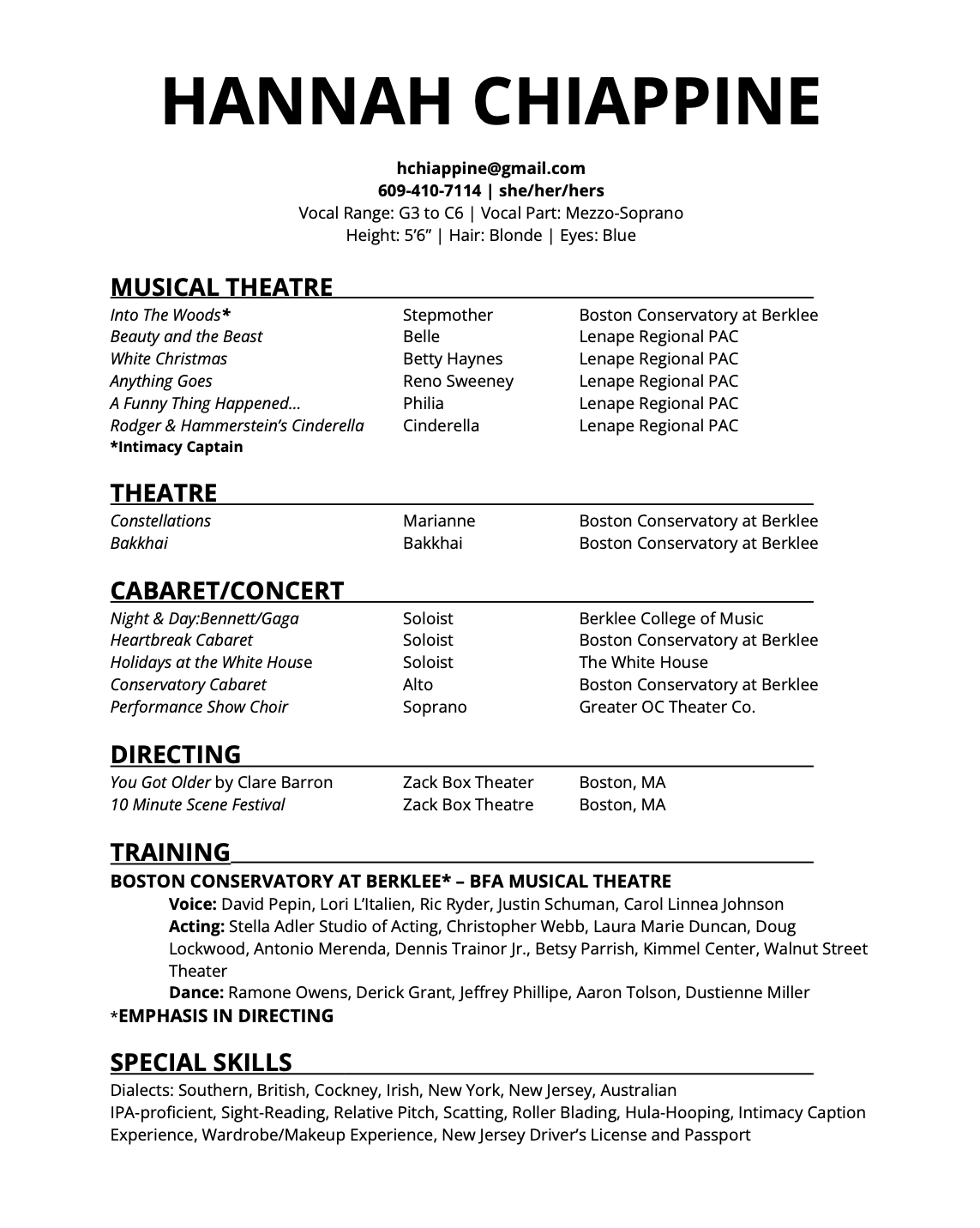 HANNAH CHIAPPINE

hchiappine@gmail.com
609-410-7114 | she/her/hers
Vocal Range: G3 to C6 | Vocal Part: Mezzo-Soprano
Height: 5'6" | Hair: Blonde | Eyes: Blue

MUSICAL THEATRE

| | | |
|---|---|---|
| Into The Woods* | Stepmother | Boston Conservatory at Berklee |
| Beauty and the Beast | Belle | Lenape Regional PAC |
| White Christmas | Betty Haynes | Lenape Regional PAC |
| Anything Goes | Reno Sweeney | Lenape Regional PAC |
| A Funny Thing Happened... | Philia | Lenape Regional PAC |
| Rodger & Hammerstein's Cinderella | Cinderella | Lenape Regional PAC |

*Intimacy Captain

THEATRE

| | | |
|---|---|---|
| Constellations | Marianne | Boston Conservatory at Berklee |
| Bakkhai | Bakkhai | Boston Conservatory at Berklee |

CABARET/CONCERT

| | | |
|---|---|---|
| Night & Day:Bennett/Gaga | Soloist | Berklee College of Music |
| Heartbreak Cabaret | Soloist | Boston Conservatory at Berklee |
| Holidays at the White House | Soloist | The White House |
| Conservatory Cabaret | Alto | Boston Conservatory at Berklee |
| Performance Show Choir | Soprano | Greater OC Theater Co. |

DIRECTING

| | | |
|---|---|---|
| You Got Older by Clare Barron | Zack Box Theater | Boston, MA |
| 10 Minute Scene Festival | Zack Box Theatre | Boston, MA |

TRAINING
BOSTON CONSERVATORY AT BERKLEE* – BFA MUSICAL THEATRE
Voice: David Pepin, Lori L'Italien, Ric Ryder, Justin Schuman, Carol Linnea Johnson
Acting: Stella Adler Studio of Acting, Christopher Webb, Laura Marie Duncan, Doug Lockwood, Antonio Merenda, Dennis Trainor Jr., Betsy Parrish, Kimmel Center, Walnut Street Theater
Dance: Ramone Owens, Derick Grant, Jeffrey Phillipe, Aaron Tolson, Dustienne Miller
*EMPHASIS IN DIRECTING

SPECIAL SKILLS
Dialects: Southern, British, Cockney, Irish, New York, New Jersey, Australian
IPA-proficient, Sight-Reading, Relative Pitch, Scatting, Roller Blading, Hula-Hooping, Intimacy Caption Experience, Wardrobe/Makeup Experience, New Jersey Driver's License and Passport